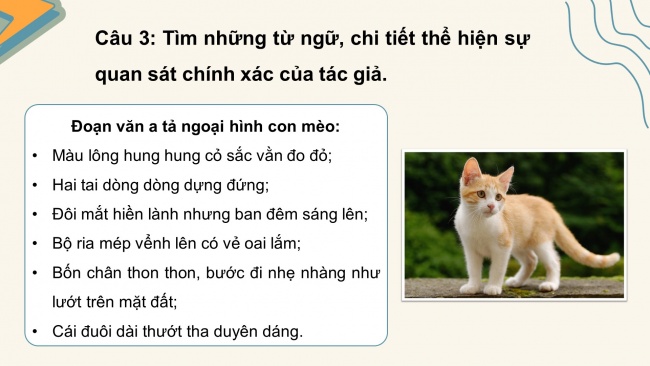 Câu 3: Tìm những từ ngữ, chi tiết thể hiện sự quan sát chính xác của tác giả.

Đoạn văn a tả ngoại hình con mèo:

• Màu lông hung hung cỏ sắc vằn đo đỏ;
• Hai tai dòng dòng dựng đứng;
• Đôi mắt hiền lành nhưng ban đêm sáng lên;
• Bộ ria mép vểnh lên có vẻ oai lắm;
• Bốn chân thon thon, bước đi nhẹ nhàng như lướt trên mặt đất;
• Cái đuôi dài thướt tha duyên dáng.